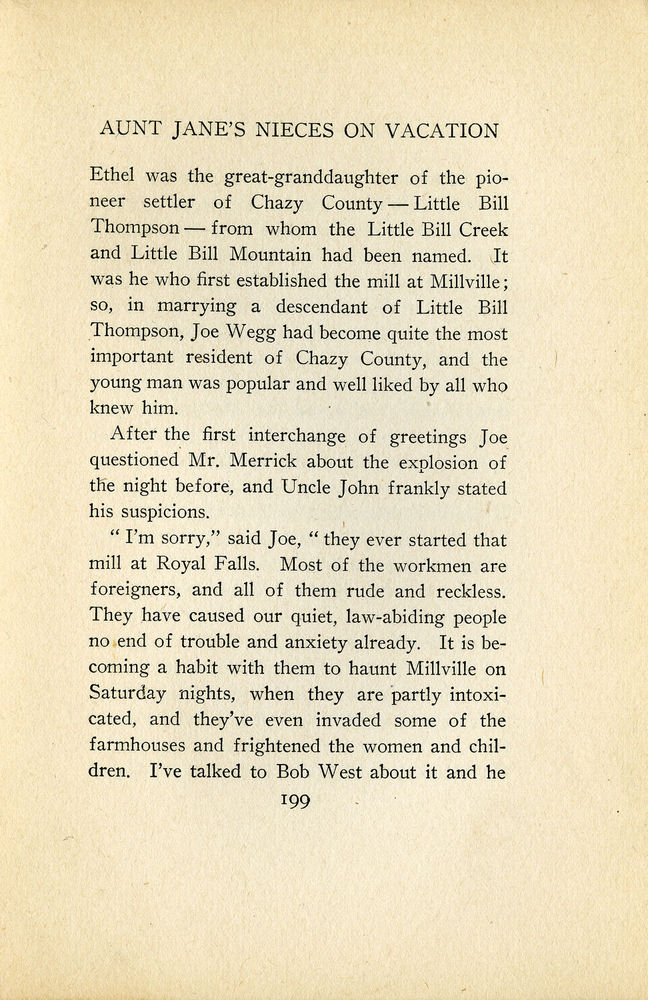 AUNT JANE'S NIECES ON VACATION

Ethel was the great-granddaughter of the pioneer settler of Chazy County — Little Bill Thompson — from whom the Little Bill Creek and Little Bill Mountain had been named. It was he who first established the mill at Millville; so, in marrying a descendant of Little Bill Thompson, Joe Wegg had become quite the most important resident of Chazy County, and the young man was popular and well liked by all who knew him.

After the first interchange of greetings Joe questioned Mr. Merrick about the explosion of the night before, and Uncle John frankly stated his suspicions.

"I'm sorry," said Joe, "they ever started that mill at Royal Falls. Most of the workmen are foreigners, and all of them rude and reckless. They have caused our quiet, law-abiding people no end of trouble and anxiety already. It is becoming a habit with them to haunt Millville on Saturday nights, when they are partly intoxicated, and they've even invaded some of the farmhouses and frightened the women and children. I've talked to Bob West about it and he

199